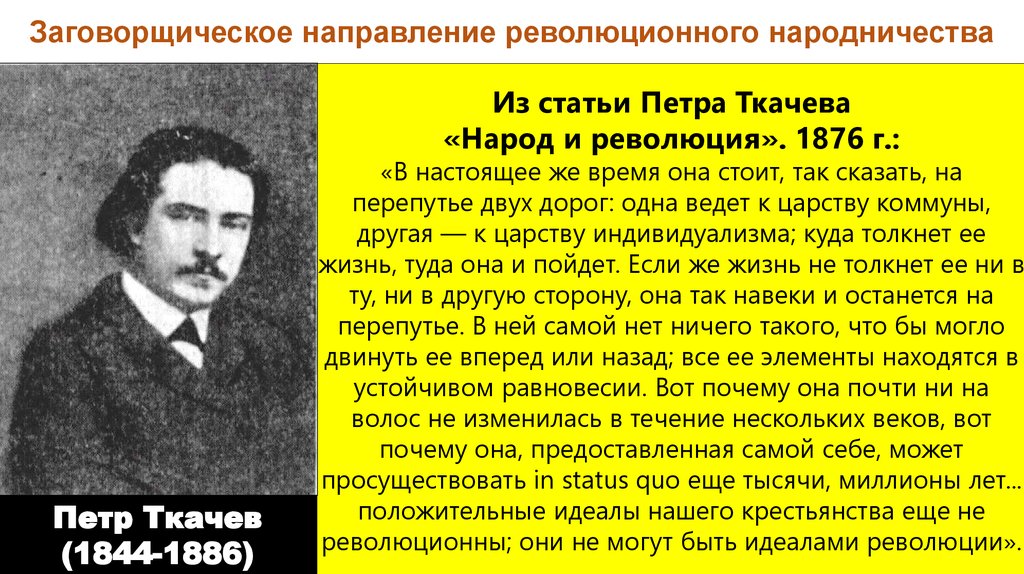 Заговорщическое направление революционного народничества

Из статьи Петра Ткачева «Народ и революция». 1876 г.:

«В настоящее же время она стоит, так сказать, на перепутье двух дорог: одна ведет к царству коммуны, другая — к царству индивидуализма; куда толкнет ее жизнь, туда она и пойдет. Если же жизнь не толкнет ее ни в ту, ни в другую сторону, она так навеки и останется на перепутье. В ней самой нет ничего такого, что бы могло двинуть ее вперед или назад; все ее элементы находятся в устойчивом равновесии. Вот почему она почти ни на волос не изменилась в течение нескольких веков, вот почему она, предоставленная самой себе, может просуществовать in status quo еще тысячи, миллионы лет... положительные идеалы нашего крестьянства еще не революционны; они не могут быть идеалами революции».

Петр Ткачев
(1844-1886)